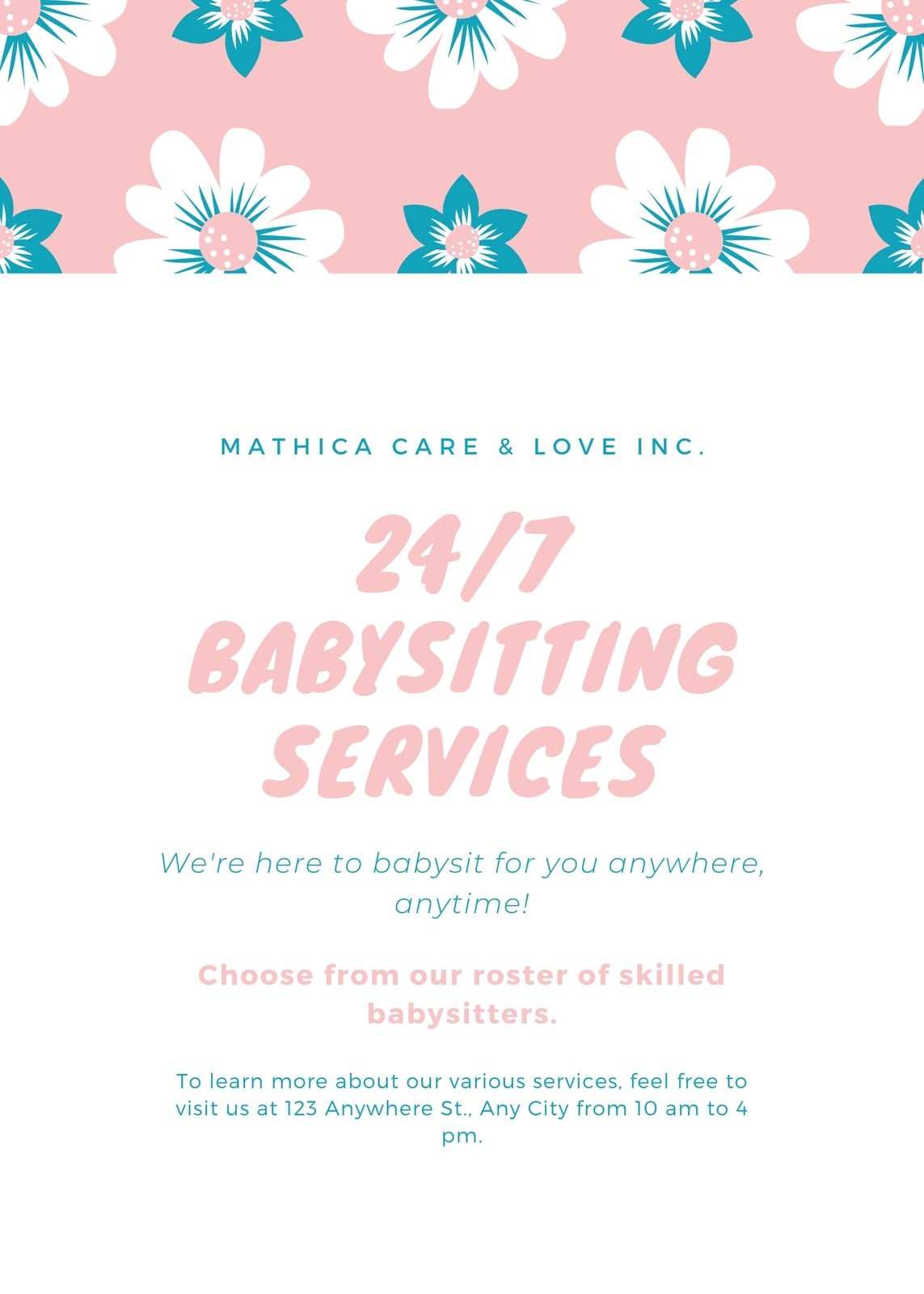 MATHICA CARE & LOVE INC.

24/7 BABYSITTING SERVICES

We're here to babysit for you anywhere, anytime!

Choose from our roster of skilled babysitters.

To learn more about our various services, feel free to visit us at 123 Anywhere St., Any City from 10 am to 4 pm.